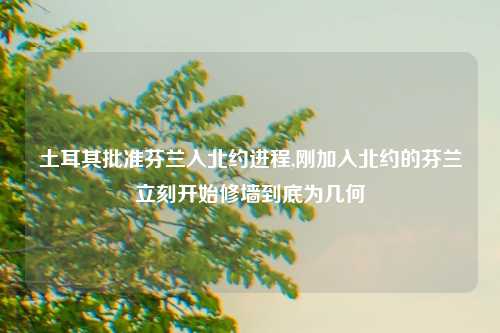 土耳其批准芬兰入北约进程,刚加入北约的芬兰立刻开始修墙到底为几何